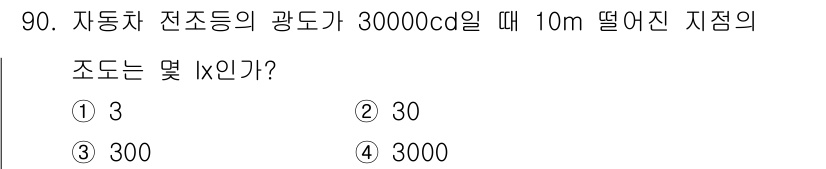 90. 자동차 전조등의 광도가 30000cd일 때 10m 떨어진 지점의 조도는 몇 lx인가?

① 3
② 30
③ 300
④ 3000